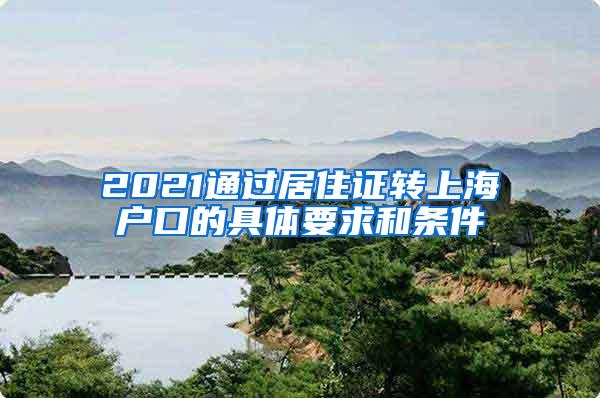 2021通过居住证转上海户口的具体要求和条件